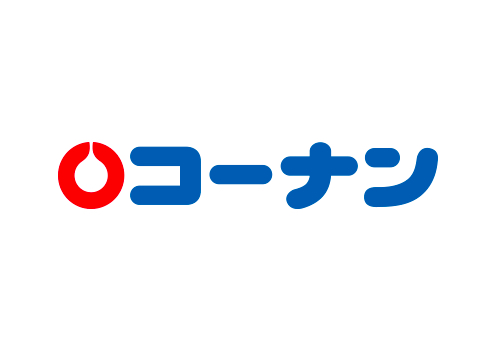 コーナン